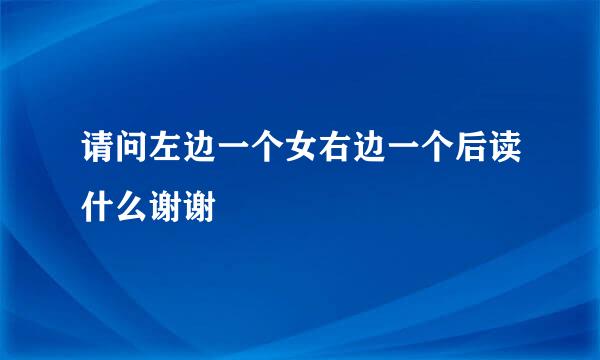 请问左边一个女右边一个后读什么谢谢